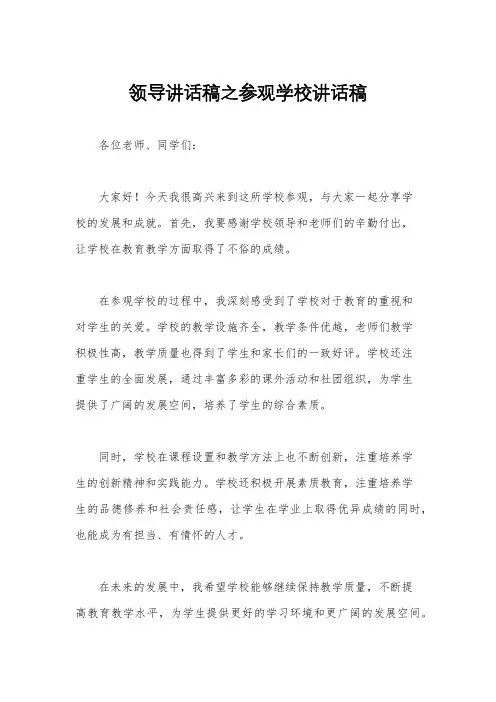 领导讲话稿之参观学校讲话稿

各位老师、同学们：

大家好！今天我很高兴来到这所学校参观，与大家一起分享学校的发展和成就。首先，我要感谢学校领导和老师们的辛勤付出，让学校在教育教学方面取得了不俗的成绩。

在参观学校的过程中，我深刻感受到了学校对于教育的重视和对学生的关爱。学校的教学设施齐全，教学条件优越，老师们教学积极性高，教学质量也得到了学生和家长们的一致好评。学校还注重学生的全面发展，通过丰富多彩的课外活动和社团组织，为学生提供了广阔的发展空间，培养了学生的综合素质。

同时，学校在课程设置和教学方法上也不断创新，注重培养学生的创新精神和实践能力。学校还积极开展素质教育，注重培养学生的品德修养和社会责任感，让学生在学业上取得优异成绩的同时，也能成为有担当、有情怀的人才。

在未来的发展中，我希望学校能够继续保持教学质量，不断提高教育教学水平，为学生提供更好的学习环境和更广阔的发展空间。